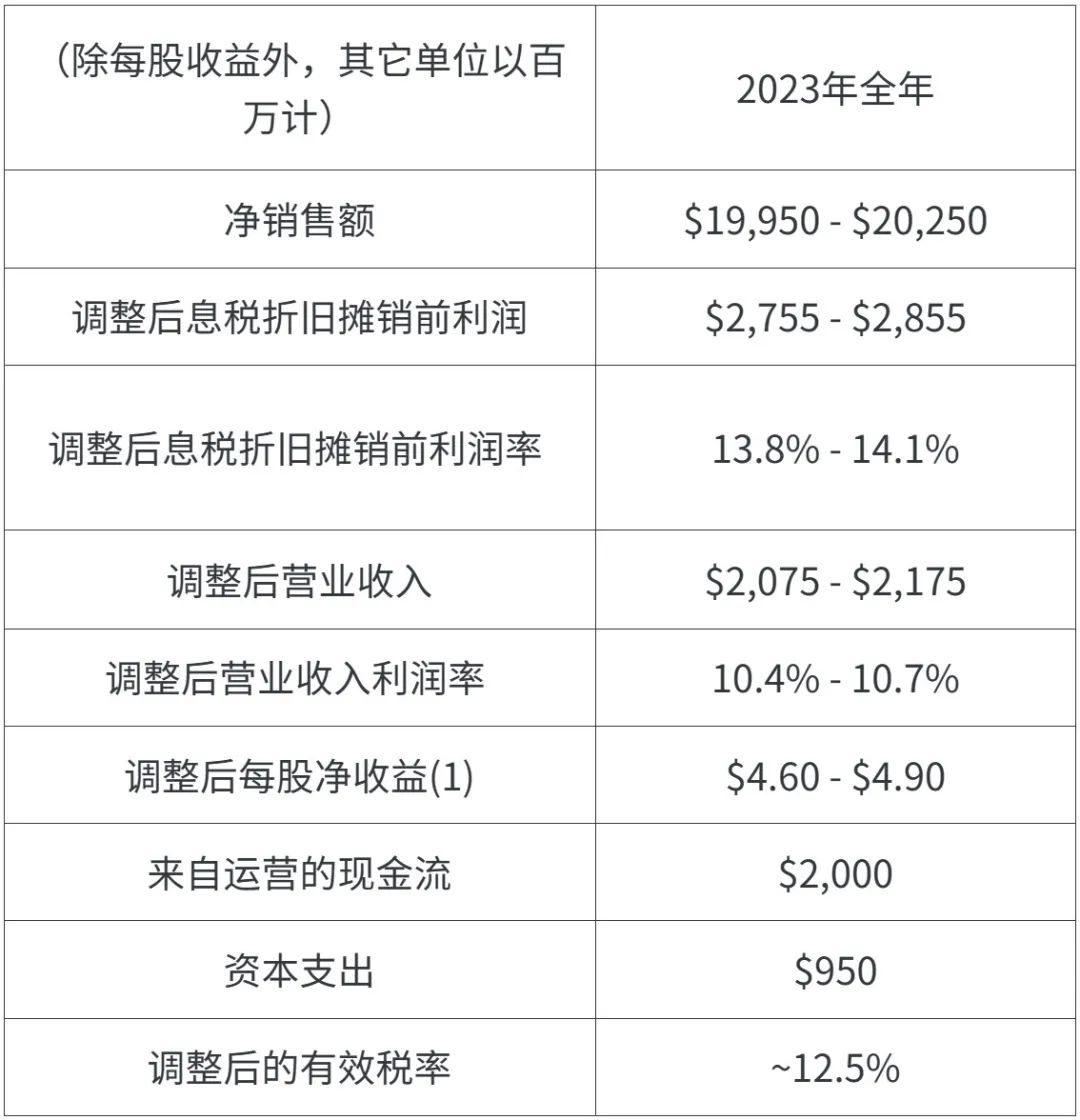 | （除每股收益外，其它单位以百万计） | 2023年全年 |
|---|---|
| 净销售额 | $19,950 - $20,250 |
| 调整后息税折旧摊销前利润 | $2,755 - $2,855 |
| 调整后息税折旧摊销前利润率 | 13.8% - 14.1% |
| 调整后营业收入 | $2,075 - $2,175 |
| 调整后营业收入利润率 | 10.4% - 10.7% |
| 调整后每股净收益(1) | $4.60 - $4.90 |
| 来自运营的现金流 | $2,000 |
| 资本支出 | $950 |
| 调整后的有效税率 | ~12.5% |